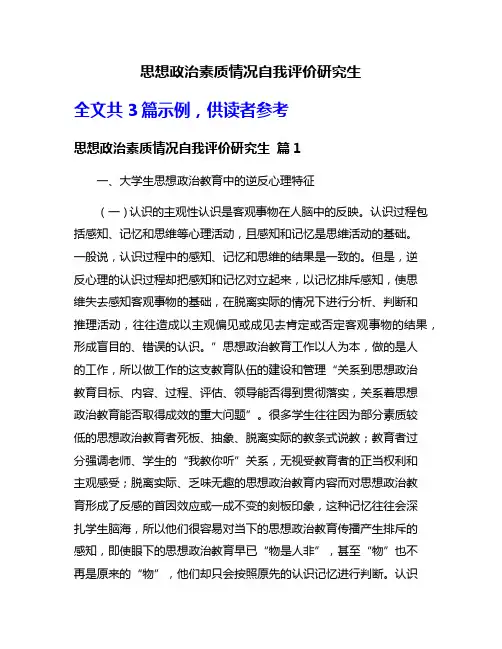 思想政治素质情况自我评价研究生

全文共 3 篇示例，供读者参考

思想政治素质情况自我评价研究生 篇 1

一、大学生思想政治教育中的逆反心理特征

（一）认识的主观性认识是客观事物在人脑中的反映。认识过程包括感知、记忆和思维等心理活动，且感知和记忆是思维活动的基础。一般说，认识过程中的感知、记忆和思维的结果是一致的。但是，逆反心理的认识过程却把感知和记忆对立起来，以记忆排斥感知，使思维失去感知客观事物的基础，在脱离实际的情况下进行分析、判断和推理活动，往往造成以主观偏见或成见去肯定或否定客观事物的结果，形成盲目的、错误的认识。”思想政治教育工作以人为本，做的是人的工作，所以做工作的这支教育队伍的建设和管理“关系到思想政治教育目标、内容、过程、评估、领导能否得到贯彻落实，关系着思想政治教育能否取得成效的重大问题”。很多学生往往因为部分素质较低的思想政治教育者死板、抽象、脱离实际的教条式说教；教育者过分强调老师、学生的“我教你听”关系，无视受教育者的正当权利和主观感受；脱离实际、乏味无趣的思想政治教育内容而对思想政治教育形成了反感的首因效应或一成不变的刻板印象，这种记忆往往会深扎学生脑海，所以他们很容易对当下的思想政治教育传播产生排斥的感知，即使眼下的思想政治教育早已“物是人非”，甚至“物”也不再是原来的“物”，他们却只会按照原先的认识记忆进行判断。认识